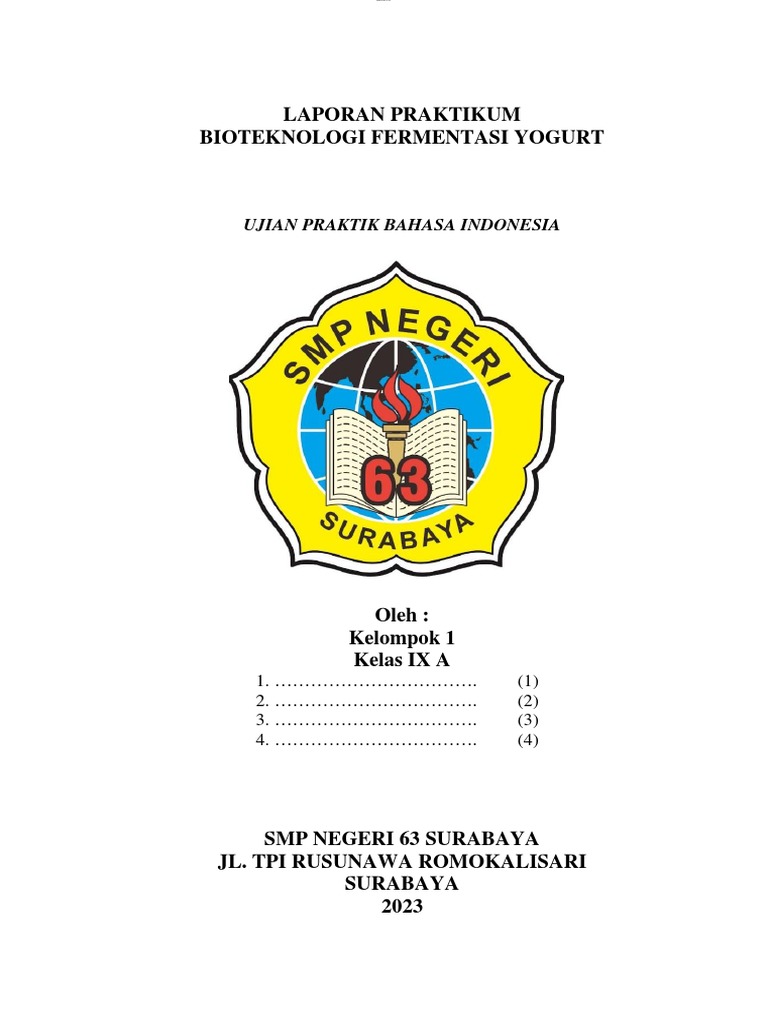 LAPORAN PRAKTIKUM
BIOTEKNOLOGI FERMENTASI YOGURT

UJIAN PRAKTIK BAHASA INDONESIA

SMP NEGERI
63
SURABAYA

Oleh :
Kelompok 1
Kelas IX A

1. …………………………….. (1)
2. …………………………….. (2)
3. …………………………….. (3)
4. …………………………….. (4)

SMP NEGERI 63 SURABAYA
JL. TPI RUSUNAWA ROMOKALISARI
SURABAYA
2023